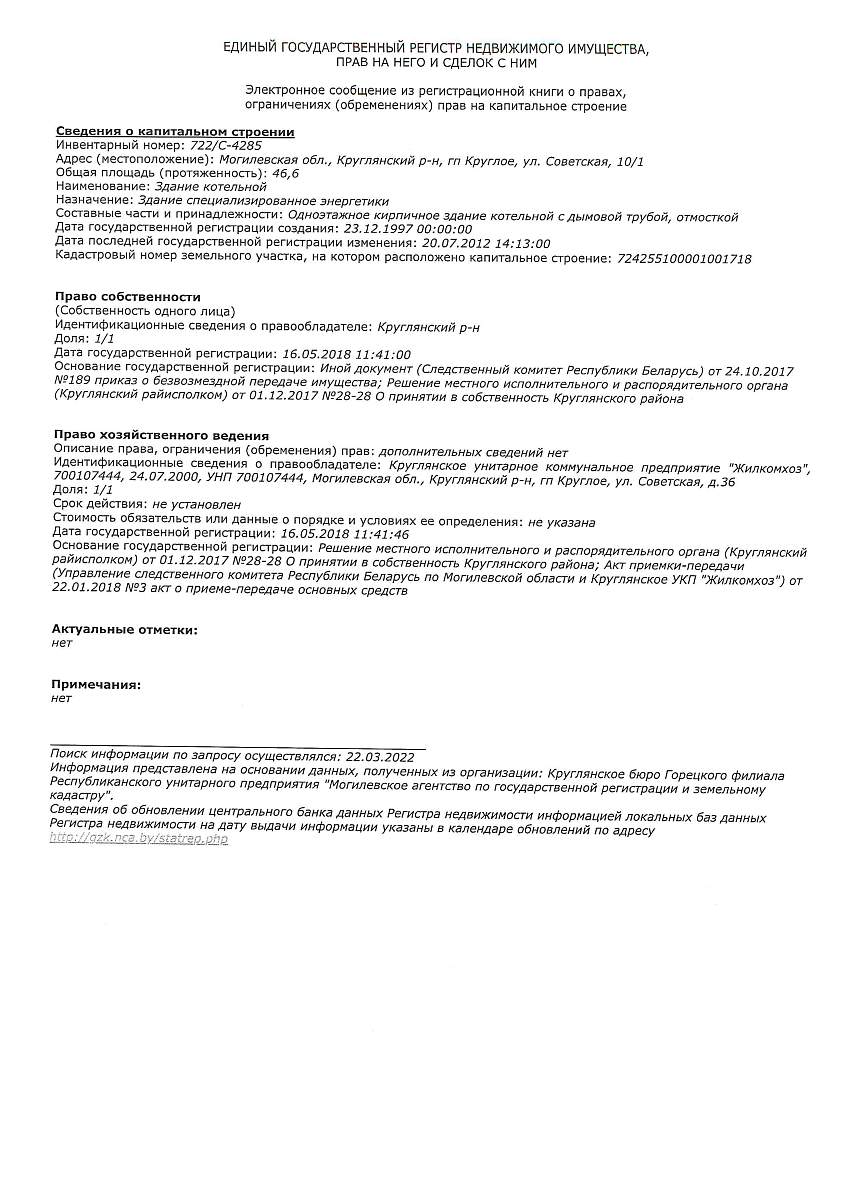 ЕДИНЫЙ ГОСУДАРСТВЕННЫЙ РЕГИСТР НЕДВИЖИМОГО ИМУЩЕСТВА, ПРАВ НА НЕГО И СДЕЛОК С НИМ

Электронное сообщение из регистрационной книги о правах, ограничениях (обременениях) прав на капитальное строение

Сведения о капитальном строении
Инвентарный номер: 722/С-4285
Адрес (местоположение): Могилевская обл., Круглянский р-н, гп Круглое, ул. Советская, 10/1
Общая площадь (протяженность): 46,6
Наименование: Здание котельной
Назначение: Здание специализированное энергетики
Составные части и принадлежности: Одноэтажное кирпичное здание котельной с дымовой трубой, отмосткой
Дата государственной регистрации создания: 23.12.1997 00:00:00
Дата последней государственной регистрации изменения: 20.07.2012 14:13:00
Кадастровый номер земельного участка, на котором расположено капитальное строение: 724255100001001718

Право собственности
(Собственность одного лица)
Идентификационные сведения о правообладателе: Круглянский р-н
Доля: 1/1
Дата государственной регистрации: 16.05.2018 11:41:00
Основание государственной регистрации: Иной документ (Следственный комитет Республики Беларусь) от 24.10.2017 №189 приказ о безвозмездной передаче имущества; Решение местного исполнительного и распорядительного органа (Круглянский райисполком) от 01.12.2017 №28-28 О принятии в собственность Круглянского района

Право хозяйственного ведения
Описание права, ограничения (обременения) прав: дополнительных сведений нет
Идентификационные сведения о правообладателе: Круглянское унитарное коммунальное предприятие "Жилкомхоз", 700107444, 24.07.2000, УНП 700107444, Могилевская обл., Круглянский р-н, гп Круглое, ул. Советская, д.36
Доля: 1/1
Срок действия: не установлен
Стоимость обязательств или данные о порядке и условиях ее определения: не указана
Дата государственной регистрации: 16.05.2018 11:41:46
Основание государственной регистрации: Решение местного исполнительного и распорядительного органа (Круглянский райисполком) от 01.12.2017 №28-28 О принятии в собственность Круглянского района; Акт приемки-передачи (Управление следственного комитета Республики Беларусь по Могилевской области и Круглянское УКП "Жилкомхоз") от 22.01.2018 №3 акт о приеме-передаче основных средств

Актуальные отметки:
нет

Примечания:
нет

Поиск информации по запросу осуществлялся: 22.03.2022
Информация представлена на основании данных, полученных из организации: Круглянское бюро Горецкого филиала Республиканского унитарного предприятия "Могилевское агентство по государственной регистрации и земельному кадастру".
Сведения об обновлении центрального банка данных Регистра недвижимости информацией локальных баз данных Регистра недвижимости на дату выдачи информации указаны в календаре обновлений по адресу http://gzk.nca.by/statrep.php